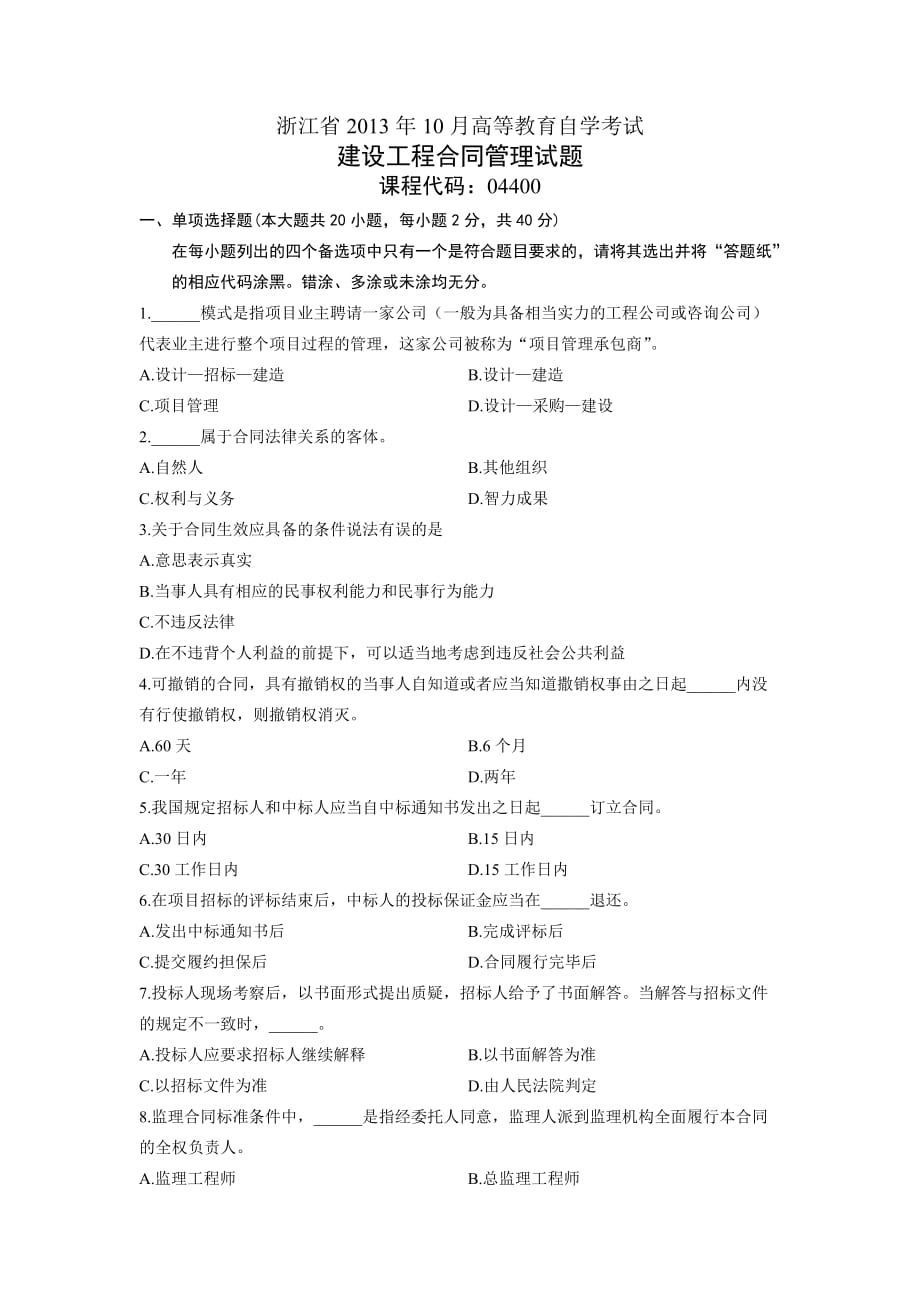 浙江省 2013 年 10 月高等教育自学考试
建设工程合同管理试题
课程代码：04400

一、单项选择题（本大题共 20 小题，每小题 2 分，共 40 分）

在每小题列出的四个备选项中只有一个是符合题目要求的，请将其选出并将“答题纸”的相应代码涂黑。错涂、多涂或未涂均无分。

1.______模式是指项目业主聘请一家公司（一般为具备相当实力的工程公司或咨询公司）代表业主进行整个项目过程的管理，这家公司被称为“项目管理承包商”。

A.设计—招标—建造
B.设计—建造
C.项目管理
D.设计—采购—建设

2.______属于合同法律关系的客体。

A.自然人
B.其他组织
C.权利与义务
D.智力成果

3.关于合同生效应具备的条件说法有误的是

A.意思表示真实
B.当事人具有相应的民事权利能力和民事行为能力
C.不违反法律
D.在不违背个人利益的前提下，可以适当地考虑到违反社会公共利益

4.可撤销的合同，具有撤销权的当事人自知道或者应当知道撤销权事由之日起______内没有行使撤销权，则撤销权消灭。

A.60 天
B.6 个月
C.一年
D.两年

5.我国规定招标人和中标人应当自中标通知书发出之日起______订立合同。

A.30 日内
B.15 日内
C.30 工作日内
D.15 工作日内

6.在项目招标的评标结束后，中标人的投标保证金应当在______退还。

A.发出中标通知书后
B.完成评标后
C.提交履约担保后
D.合同履行完毕后

7.投标人现场考察后，以书面形式提出质疑，招标人给予了书面解答。当解答与招标文件的规定不一致时，______。

A.投标人应要求招标人继续解释
B.以书面解答为准
C.以招标文件为准
D.由人民法院判定

8.监理合同标准条件中，______是指经委托人同意，监理人派到监理机构全面履行本合同的全权负责人。

A.监理工程师
B.总监理工程师